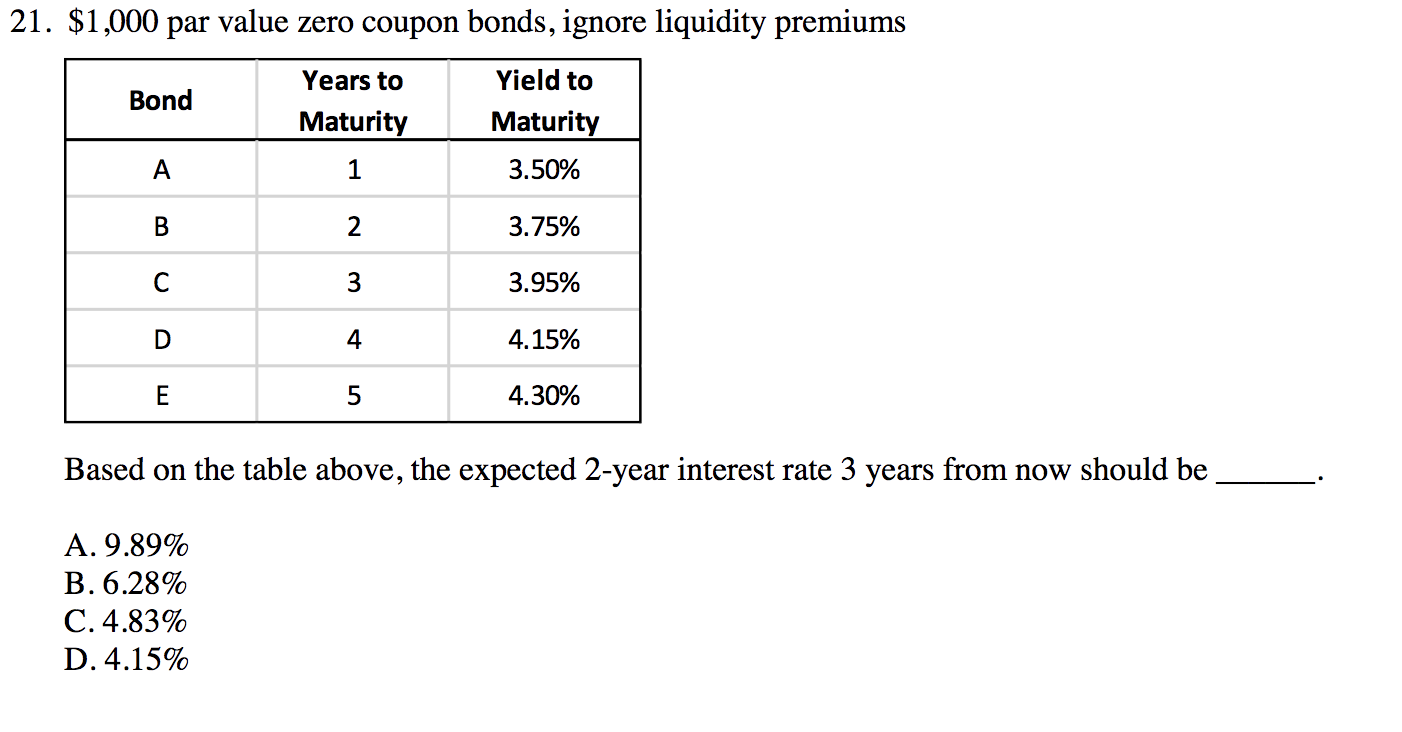 21. \$1,000 par value zero coupon bonds, ignore liquidity premiums

| Bond | Years to Maturity | Yield to Maturity |
|---|---|---|
| A | 1 | 3.50% |
| B | 2 | 3.75% |
| C | 3 | 3.95% |
| D | 4 | 4.15% |
| E | 5 | 4.30% |

Based on the table above, the expected 2-year interest rate 3 years from now should be ______.

A. 9.89%
B. 6.28%
C. 4.83%
D. 4.15%